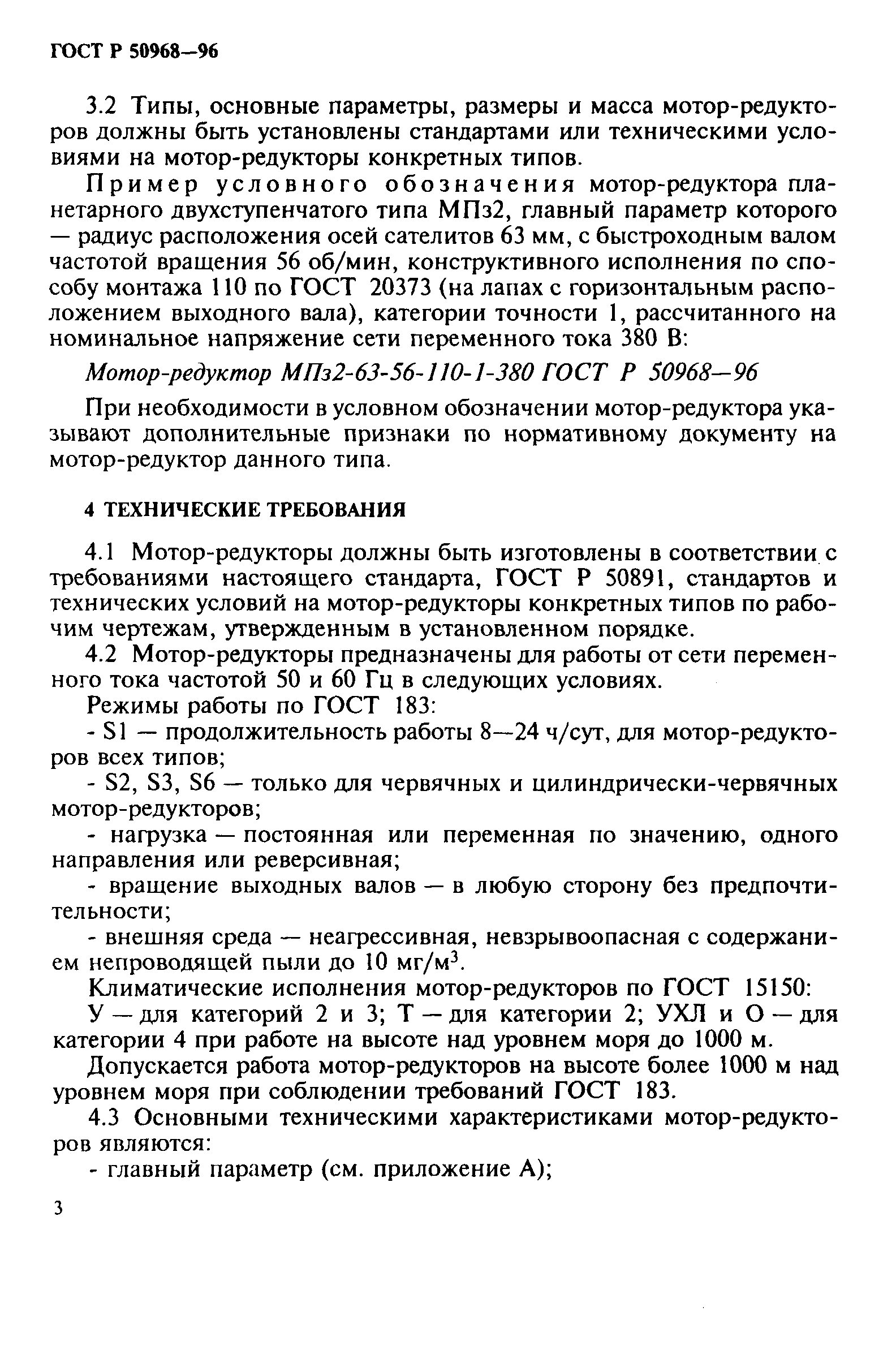 ГОСТ Р 50968—96

3.2 Типы, основные параметры, размеры и масса мотор-редукторов должны быть установлены стандартами или техническими условиями на мотор-редукторы конкретных типов.

Пример условного обозначения мотор-редуктора планетарного двухступенчатого типа МПз2, главный параметр которого — радиус расположения осей сателитов 63 мм, с быстроходным валом частотой вращения 56 об/мин, конструктивного исполнения по способу монтажа 110 по ГОСТ 20373 (на лапах с горизонтальным расположением выходного вала), категории точности 1, рассчитанного на номинальное напряжение сети переменного тока 380 В:

Мотор-редуктор МПз2-63-56-110-1-380 ГОСТ Р 50968—96

При необходимости в условном обозначении мотор-редуктора указывают дополнительные признаки по нормативному документу на мотор-редуктор данного типа.

4 ТЕХНИЧЕСКИЕ ТРЕБОВАНИЯ

4.1 Мотор-редукторы должны быть изготовлены в соответствии с требованиями настоящего стандарта, ГОСТ Р 50891, стандартов и технических условий на мотор-редукторы конкретных типов по рабочим чертежам, утвержденным в установленном порядке.

4.2 Мотор-редукторы предназначены для работы от сети переменного тока частотой 50 и 60 Гц в следующих условиях.

Режимы работы по ГОСТ 183:

- S1 — продолжительность работы 8—24 ч/сут, для мотор-редукторов всех типов;

- S2, S3, S6 — только для червячных и цилиндрически-червячных мотор-редукторов;

- нагрузка — постоянная или переменная по значению, одного направления или реверсивная;

- вращение выходных валов — в любую сторону без предпочтительности;

- внешняя среда — неагрессивная, невзрывоопасная с содержанием непроводящей пыли до 10 мг/м$^3$.

Климатические исполнения мотор-редукторов по ГОСТ 15150:

У — для категорий 2 и 3; Т — для категории 2; УХЛ и О — для категории 4 при работе на высоте над уровнем моря до 1000 м.

Допускается работа мотор-редукторов на высоте более 1000 м над уровнем моря при соблюдении требований ГОСТ 183.

4.3 Основными техническими характеристиками мотор-редукторов являются:

- главный параметр (см. приложение А);

3